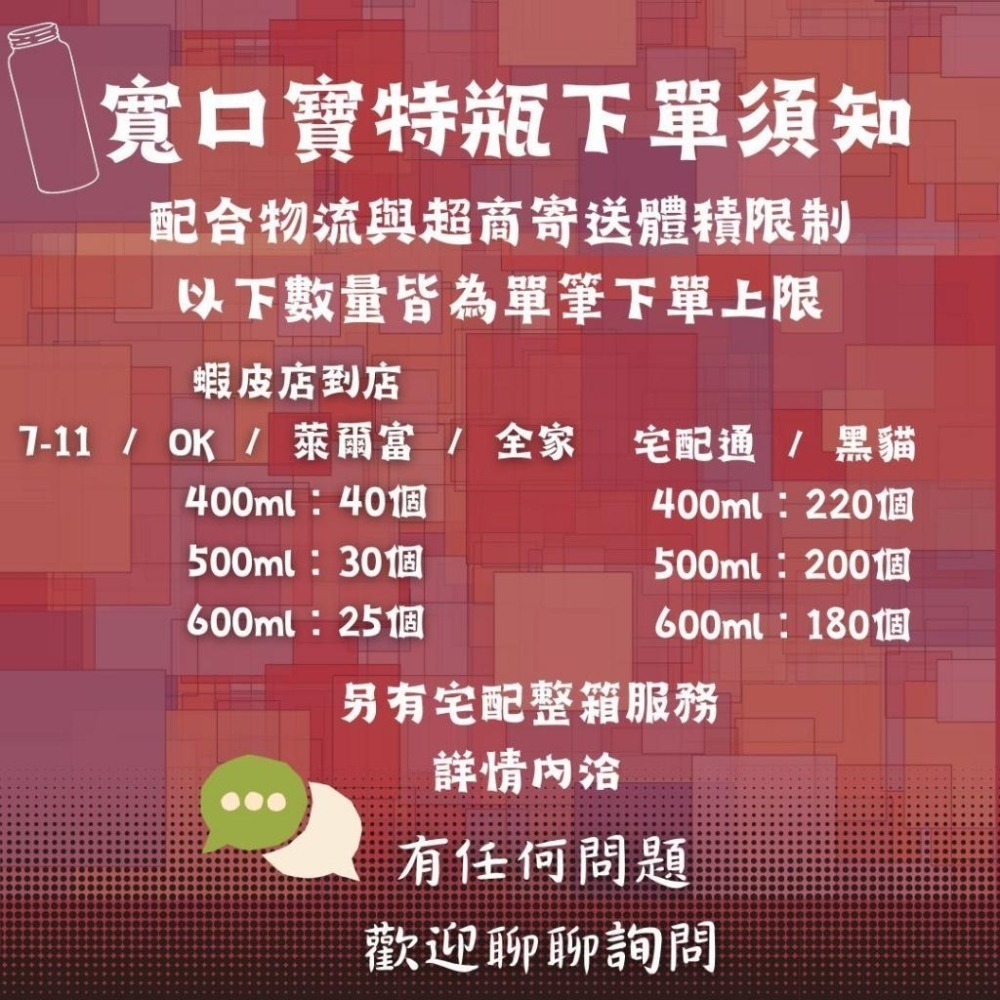 寬口寶特瓶下單須知

配合物流與超商寄送體積限制

以下數量皆為單筆下單上限

蝦皮店到店

7-11 / OK / 萊爾富 / 全家

400ml：40個

500ml：30個

600ml：25個

宅配通 / 黑貓

400ml：220個

500ml：200個

600ml：180個

另有宅配整箱服務

詳情內洽

有任何問題

歡迎聊聊詢問